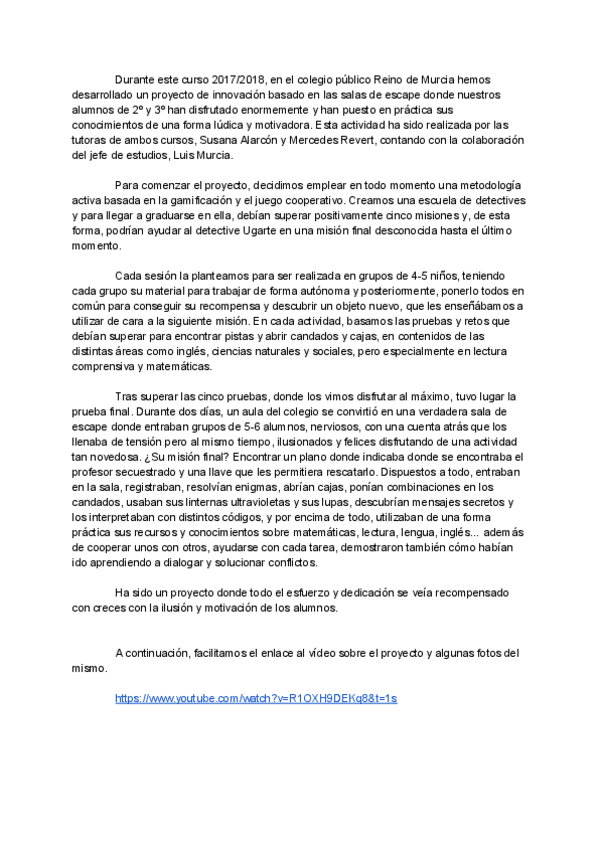 Durante este curso 2017/2018, en el colegio público Reino de Murcia hemos desarrollado un proyecto de innovación basado en las salas de escape donde nuestros alumnos de 2º y 3º han disfrutado enormemente y han puesto en práctica sus conocimientos de una forma lúdica y motivadora. Esta actividad ha sido realizada por las tutoras de ambos cursos, Susana Alarcón y Mercedes Revert, contando con la colaboración del jefe de estudios, Luis Murcia.

Para comenzar el proyecto, decidimos emplear en todo momento una metodología activa basada en la gamificación y el juego cooperativo. Creamos una escuela de detectives y para llegar a graduarse en ella, debían superar positivamente cinco misiones y, de esta forma, podrían ayudar al detective Ugarte en una misión final desconocida hasta el último momento.

Cada sesión la planteamos para ser realizada en grupos de 4-5 niños, teniendo cada grupo su material para trabajar de forma autónoma y posteriormente, ponerlo todos en común para conseguir su recompensa y descubrir un objeto nuevo, que les enseñábamos a utilizar de cara a la siguiente misión. En cada actividad, basamos las pruebas y retos que debían superar para encontrar pistas y abrir candados y cajas, en contenidos de las distintas áreas como inglés, ciencias naturales y sociales, pero especialmente en lectura comprensiva y matemáticas.

Tras superar las cinco pruebas, donde los vimos disfrutar al máximo, tuvo lugar la prueba final. Durante dos días, un aula del colegio se convirtió en una verdadera sala de escape donde entraban grupos de 5-6 alumnos, nerviosos, con una cuenta atrás que los llenaba de tensión pero al mismo tiempo, ilusionados y felices disfrutando de una actividad tan novedosa. ¿Su misión final? Encontrar un plano donde indicaba donde se encontraba el profesor secuestrado y una llave que les permitiera rescatarlo. Dispuestos a todo, entraban en la sala, registraban, resolvían enigmas, abrían cajas, ponían combinaciones en los candados, usaban sus linternas ultravioletas y sus lupas, descubrían mensajes secretos y los interpretaban con distintos códigos, y por encima de todo, utilizaban de una forma práctica sus recursos y conocimientos sobre matemáticas, lectura, lengua, inglés... además de cooperar unos con otros, ayudarse con cada tarea, demostraron también cómo habían ido aprendiendo a dialogar y solucionar conflictos.

Ha sido un proyecto donde todo el esfuerzo y dedicación se veía recompensado con creces con la ilusión y motivación de los alumnos.

A continuación, facilitamos el enlace al vídeo sobre el proyecto y algunas fotos del mismo.

https://www.youtube.com/watch?v=R1OXH9DEKq8&t=1s